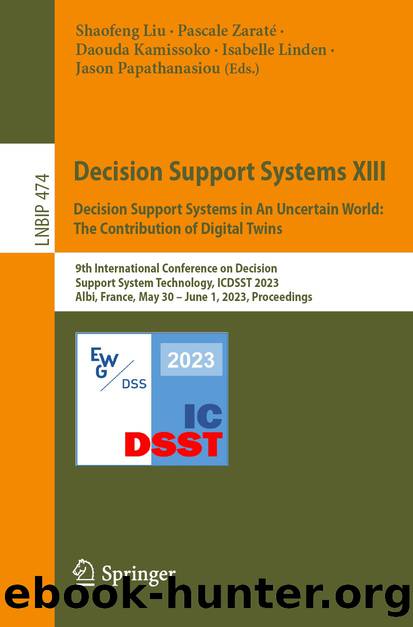 Shaofeng Liu · Pascale Zaraté · Daouda Kamissoko · Isabelle Linden · Jason Papathanasiou (Eds.)

LNBIP 474

Decision Support Systems XIII

Decision Support Systems in An Uncertain World: The Contribution of Digital Twins

9th International Conference on Decision Support System Technology, ICDSST 2023
Albi, France, May 30 – June 1, 2023, Proceedings

EWG DSS

2023

IC DSST

Springer

ebook-hunter.org